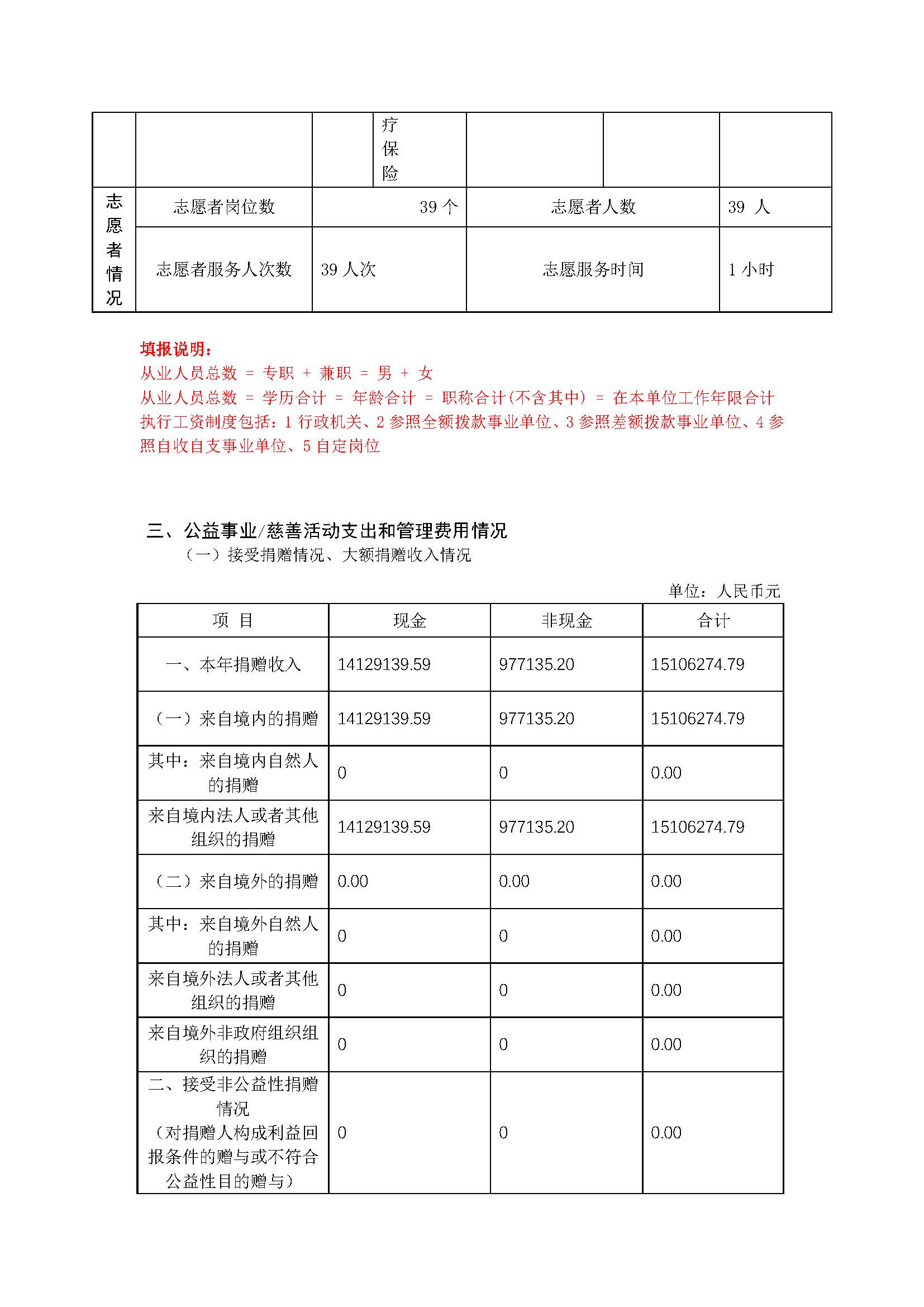 | | | | 疗保险 | | | |
|---|---|---|---|---|---|---|
| 志愿者情况 | 志愿者岗位数 | 39 个 | | 志愿者人数 | | 39 人 |
| | 志愿者服务人次数 | 39 人次 | | 志愿服务时间 | | 1 小时 |

填报说明：
从业人员总数 = 专职 + 兼职 = 男 + 女
从业人员总数 = 学历合计 = 年龄合计 = 职称合计(不含其中) = 在本单位工作年限合计
执行工资制度包括：1 行政机关、2 参照全额拨款事业单位、3 参照差额拨款事业单位、4 参照自收自支事业单位、5 自定岗位

三、公益事业/慈善活动支出和管理费用情况
（一）接受捐赠情况、大额捐赠收入情况

单位：人民币元

| 项 目 | 现金 | 非现金 | 合计 |
|---|---|---|---|
| 一、本年捐赠收入 | 14129139.59 | 977135.20 | 15106274.79 |
| （一）来自境内的捐赠 | 14129139.59 | 977135.20 | 15106274.79 |
| 其中：来自境内自然人的捐赠 | 0 | 0 | 0.00 |
| 来自境内法人或者其他组织的捐赠 | 14129139.59 | 977135.20 | 15106274.79 |
| （二）来自境外的捐赠 | 0.00 | 0.00 | 0.00 |
| 其中：来自境外自然人的捐赠 | 0 | 0 | 0.00 |
| 来自境外法人或者其他组织的捐赠 | 0 | 0 | 0.00 |
| 来自境外非政府组织组织的捐赠 | 0 | 0 | 0.00 |
| 二、接受非公益性捐赠情况（对捐赠人构成利益回报条件的赠与或不符合公益性目的赠与） | 0 | 0 | 0.00 |